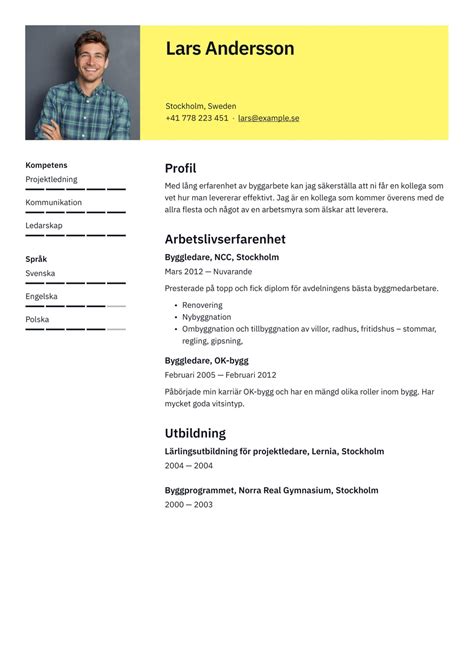 Lars Andersson

Stockholm, Sweden
+41 778 223 451 · lars@example.se

Kompetens
Projektledning
Kommunikation
Ledarskap

Språk
Svenska
Engelska
Polska

Profil

Med lång erfarenhet av byggarbete kan jag säkerställa att ni får en kollega som vet hur man levererar effektivt. Jag är en kollega som kommer överens med de allra flesta och något av en arbetsmyra som älskar att leverera.

Arbetslivserfarenhet

Byggledare, NCC, Stockholm
Mars 2012 — Nuvarande

Presterade på topp och fick diplom för avdelningens bästa byggmedarbetare.

• Renovering
• Nybyggnation
• Ombyggnation och tillbyggnation av villor, radhus, fritidshus – stommar, regling, gipsning,

Byggledare, OK-bygg
Februari 2005 — Februari 2012

Påbörjade min karriär OK-bygg och har en mängd olika roller inom bygg. Har mycket goda vitsintyp.

Utbildning

Lärlingsutbildning för projektledare, Lernia, Stockholm
2004 — 2004

Byggprogrammet, Norra Real Gymnasium, Stockholm
2000 — 2003